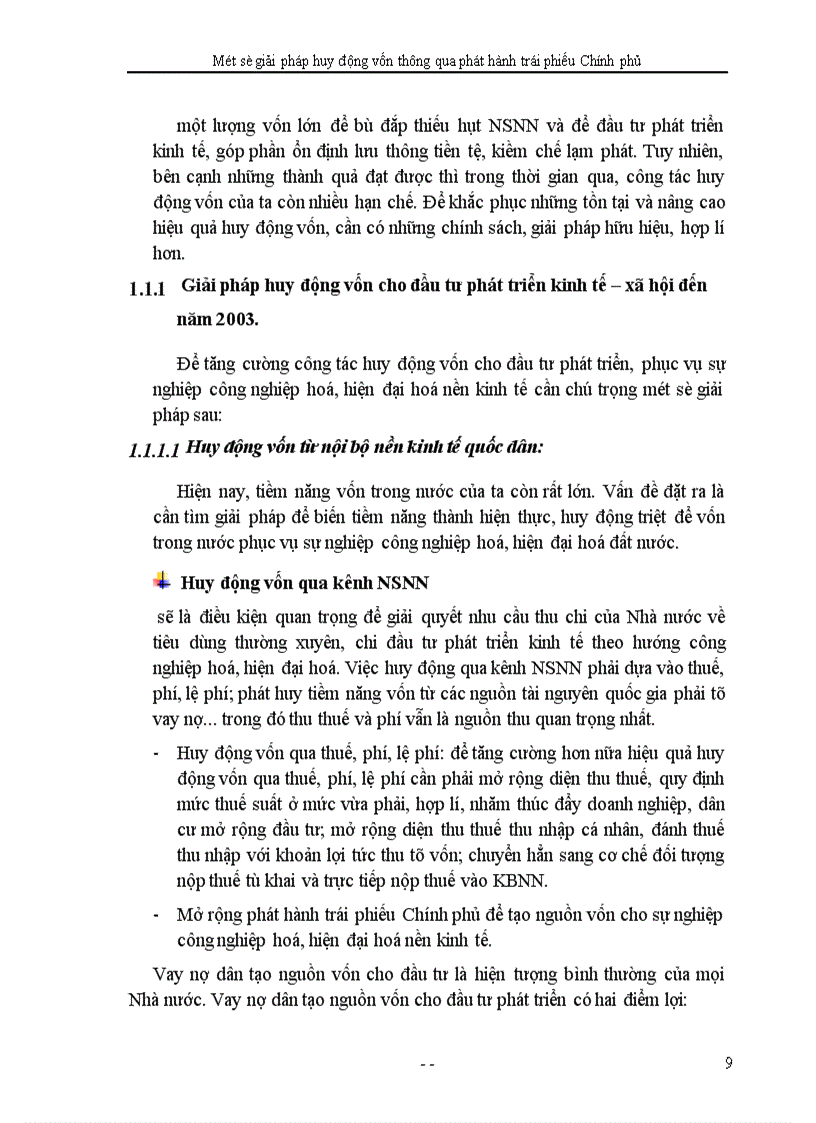 Mét sè giải pháp huy động vốn thông qua phát hành trái phiếu Chính phủ

một lượng vốn lớn để bù đắp thiếu hụt NSNN và để đầu tư phát triển kinh tế, góp phần ổn định lưu thông tiền tệ, kiềm chế lạm phát. Tuy nhiên, bên cạnh những thành quả đạt được thì trong thời gian qua, công tác huy động vốn của ta còn nhiều hạn chế. Để khắc phục những tồn tại và nâng cao hiệu quả huy động vốn, cần có những chính sách, giải pháp hữu hiệu, hợp lí hơn.

1.1.1 Giải pháp huy động vốn cho đầu tư phát triển kinh tế – xã hội đến năm 2003.

Để tăng cường công tác huy động vốn cho đầu tư phát triển, phục vụ sự nghiệp công nghiệp hoá, hiện đại hoá nền kinh tế cần chú trọng mét sè giải pháp sau:

1.1.1.1 Huy động vốn từ nội bộ nền kinh tế quốc dân:

Hiện nay, tiềm năng vốn trong nước của ta còn rất lớn. Vấn đề đặt ra là cần tìm giải pháp để biến tiềm năng thành hiện thực, huy động triệt để vốn trong nước phục vụ sự nghiệp công nghiệp hoá, hiện đại hoá đất nước.

Huy động vốn qua kênh NSNN

sẽ là điều kiện quan trọng để giải quyết nhu cầu thu chi của Nhà nước về tiêu dùng thường xuyên, chi đầu tư phát triển kinh tế theo hướng công nghiệp hoá, hiện đại hoá. Việc huy động qua kênh NSNN phải dựa vào thuế, phí, lệ phí; phát huy tiềm năng vốn từ các nguồn tài nguyên quốc gia phải tõ vay nợ... trong đó thu thuế và phí vẫn là nguồn thu quan trọng nhất.

- Huy động vốn qua thuế, phí, lệ phí: để tăng cường hơn nữa hiệu quả huy động vốn qua thuế, phí, lệ phí cần phải mở rộng diện thu thuế, quy định mức thuế suất ở mức vừa phải, hợp lí, nhằm thúc đẩy doanh nghiệp, dân cư mở rộng đầu tư; mở rộng diện thu thuế thu nhập cá nhân, đánh thuế thu nhập với khoản lợi tức thu tõ vốn; chuyển hẳn sang cơ chế đối tượng nộp thuế tù khai và trực tiếp nộp thuế vào KBNN.

- Mở rộng phát hành trái phiếu Chính phủ để tạo nguồn vốn cho sự nghiệp công nghiệp hoá, hiện đại hoá nền kinh tế.

Vay nợ dân tạo nguồn vốn cho đầu tư là hiện tượng bình thường của mọi Nhà nước. Vay nợ dân tạo nguồn vốn cho đầu tư phát triển có hai điểm lợi:

- -

9